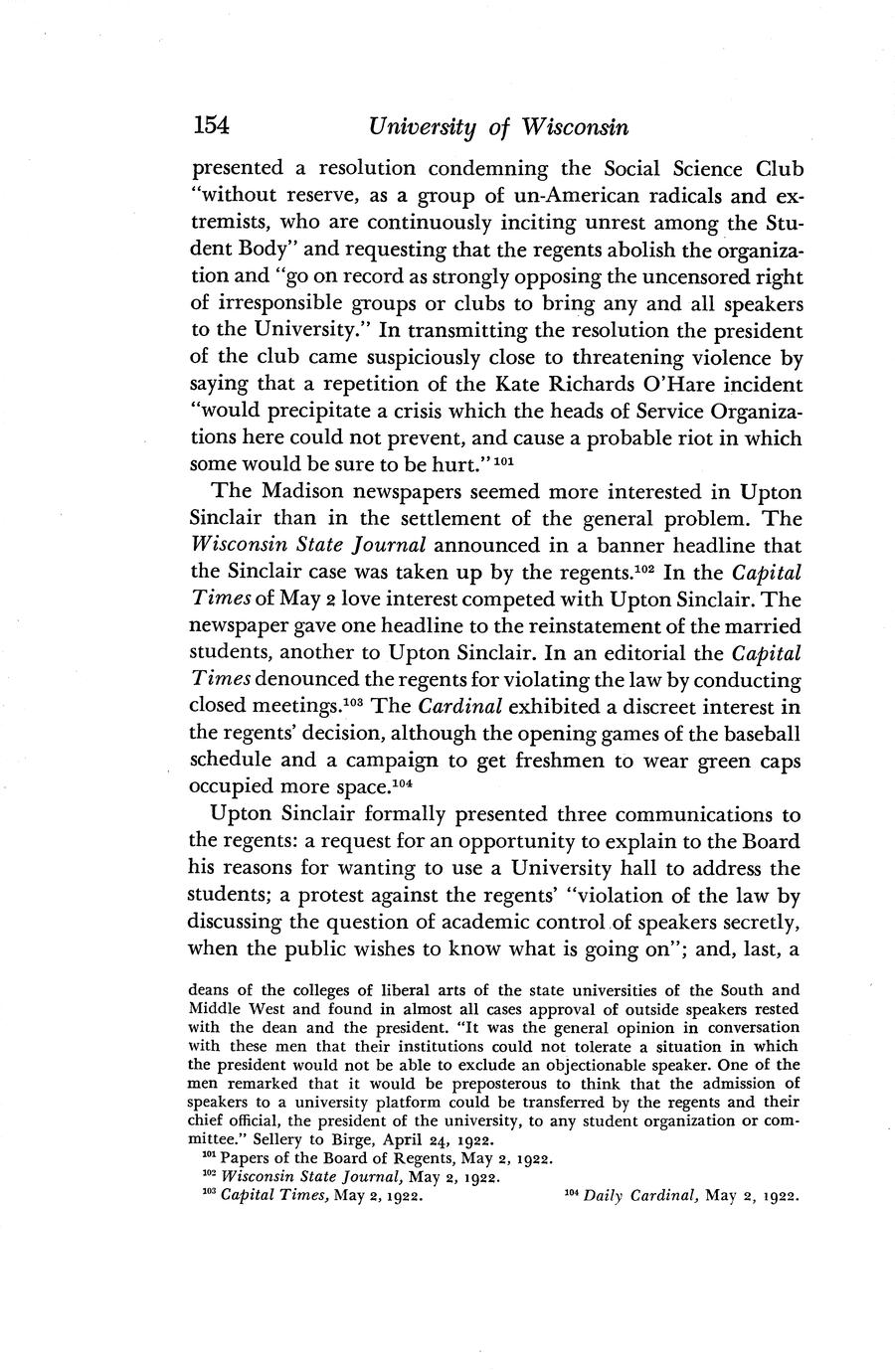 154 University of Wisconsin

presented a resolution condemning the Social Science Club "without reserve, as a group of un-American radicals and extremists, who are continuously inciting unrest among the Student Body" and requesting that the regents abolish the organization and "go on record as strongly opposing the uncensored right of irresponsible groups or clubs to bring any and all speakers to the University." In transmitting the resolution the president of the club came suspiciously close to threatening violence by saying that a repetition of the Kate Richards O'Hare incident "would precipitate a crisis which the heads of Service Organizations here could not prevent, and cause a probable riot in which some would be sure to be hurt."$^{101}$

The Madison newspapers seemed more interested in Upton Sinclair than in the settlement of the general problem. The Wisconsin State Journal announced in a banner headline that the Sinclair case was taken up by the regents.$^{102}$ In the Capital Times of May 2 love interest competed with Upton Sinclair. The newspaper gave one headline to the reinstatement of the married students, another to Upton Sinclair. In an editorial the Capital Times denounced the regents for violating the law by conducting closed meetings.$^{103}$ The Cardinal exhibited a discreet interest in the regents' decision, although the opening games of the baseball schedule and a campaign to get freshmen to wear green caps occupied more space.$^{104}$

Upton Sinclair formally presented three communications to the regents: a request for an opportunity to explain to the Board his reasons for wanting to use a University hall to address the students; a protest against the regents' "violation of the law by discussing the question of academic control of speakers secretly, when the public wishes to know what is going on"; and, last, a

deans of the colleges of liberal arts of the state universities of the South and Middle West and found in almost all cases approval of outside speakers rested with the dean and the president. "It was the general opinion in conversation with these men that their institutions could not tolerate a situation in which the president would not be able to exclude an objectionable speaker. One of the men remarked that it would be preposterous to think that the admission of speakers to a university platform could be transferred by the regents and their chief official, the president of the university, to any student organization or committee." Sellery to Birge, April 24, 1922.

$^{101}$ Papers of the Board of Regents, May 2, 1922.
$^{102}$ Wisconsin State Journal, May 2, 1922.
$^{103}$ Capital Times, May 2, 1922.
$^{104}$ Daily Cardinal, May 2, 1922.